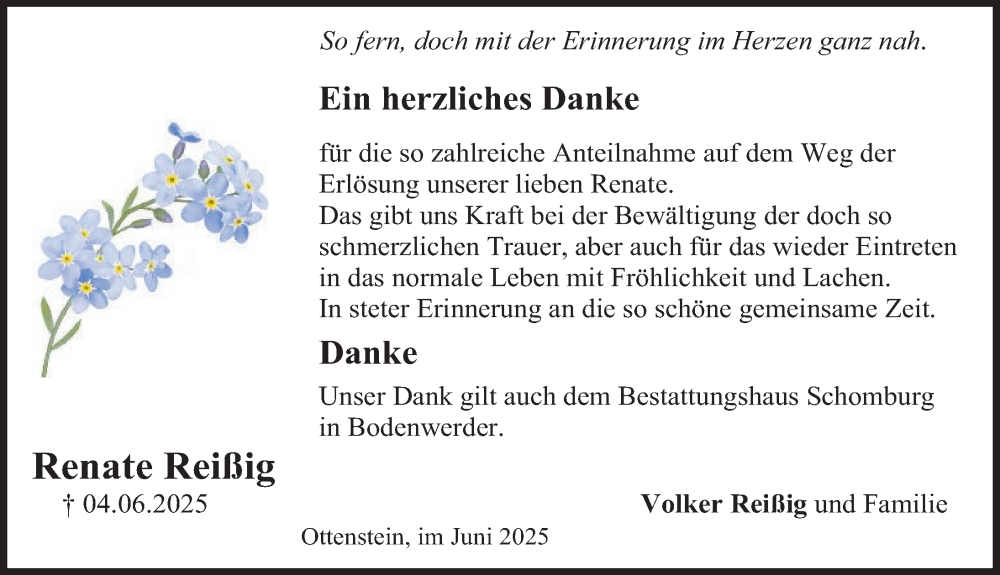 So fern, doch mit der Erinnerung im Herzen ganz nah.

Ein herzliches Danke

für die so zahlreiche Anteilnahme auf dem Weg der Erlösung unserer lieben Renate.
Das gibt uns Kraft bei der Bewältigung der doch so schmerzlichen Trauer, aber auch für das wieder Eintreten in das normale Leben mit Fröhlichkeit und Lachen.
In steter Erinnerung an die so schöne gemeinsame Zeit.

Danke

Unser Dank gilt auch dem Bestattungshaus Schomburg in Bodenwerder.

Renate Reißig
† 04.06.2025

Volker Reißig und Familie

Ottenstein, im Juni 2025